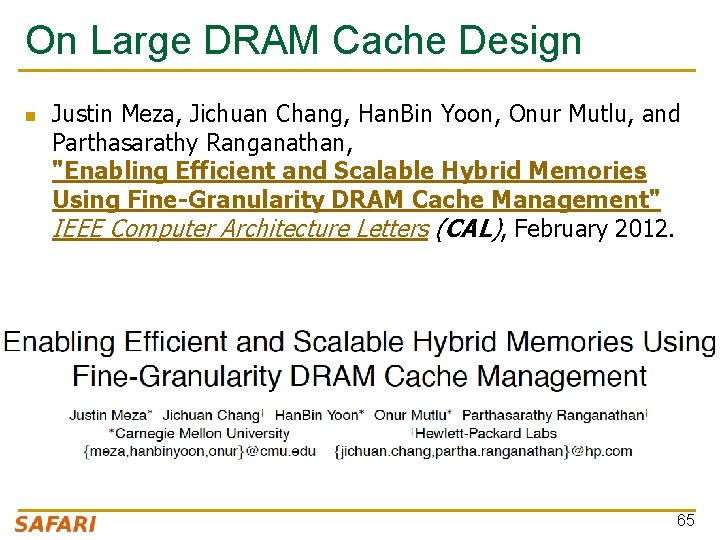 On Large DRAM Cache Design

Justin Meza, Jichuan Chang, HanBin Yoon, Onur Mutlu, and Parthasarathy Ranganathan, "Enabling Efficient and Scalable Hybrid Memories Using Fine-Granularity DRAM Cache Management" IEEE Computer Architecture Letters (CAL), February 2012.

Enabling Efficient and Scalable Hybrid Memories Using Fine-Granularity DRAM Cache Management

Justin Meza* Jichuan Chang† HanBin Yoon* Onur Mutlu* Parthasarathy Ranganathan†
*Carnegie Mellon University †Hewlett-Packard Labs
{meza,hanbinyoon,onur}@cmu.edu {jichuan.chang,partha.ranganathan}@hp.com

SAFARI

65